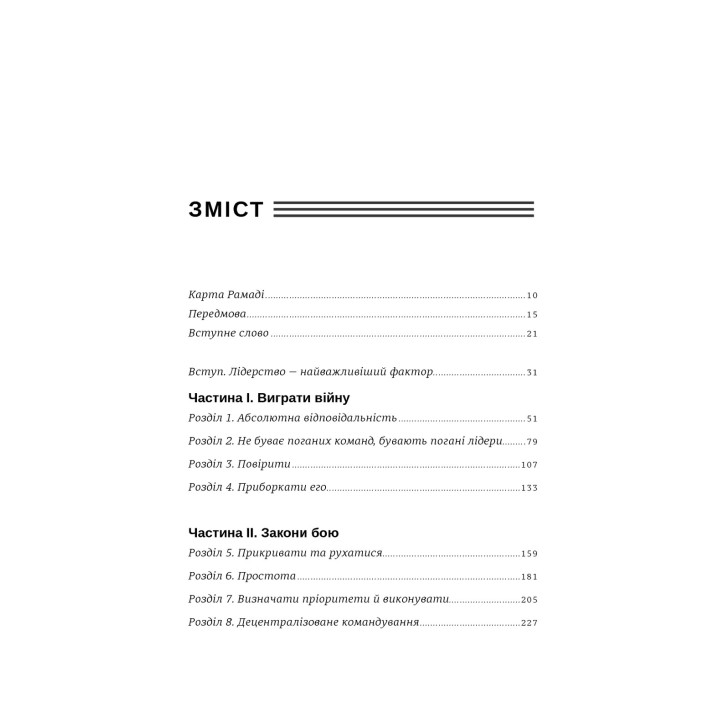 ЗМІСТ

Карта Рамаді 10
Передмова 15
Вступне слово 21

Вступ. Лідерство — найважливіший фактор 31

Частина I. Виграти війну
Розділ 1. Абсолютна відповідальність 51
Розділ 2. Не буває поганих команд, бувають погані лідери 79
Розділ 3. Повірити 107
Розділ 4. Приборкати его 133

Частина II. Закони бою
Розділ 5. Прикривати та рухатися 159
Розділ 6. Простота 181
Розділ 7. Визначати пріоритети й виконувати 205
Розділ 8. Децентралізоване командування 227